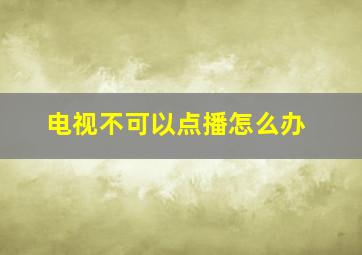 电视不可以点播怎么办